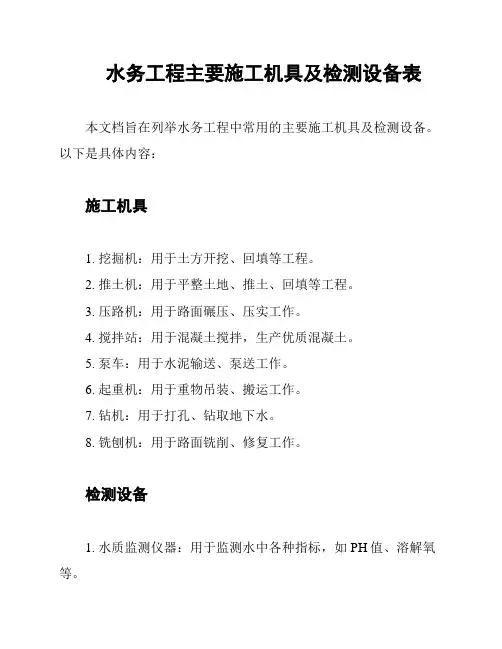 水务工程主要施工机具及检测设备表

本文档旨在列举水务工程中常用的主要施工机具及检测设备。以下是具体内容：

施工机具

1. 挖掘机：用于土方开挖、回填等工程。
2. 推土机：用于平整土地、推土、回填等工程。
3. 压路机：用于路面碾压、压实工作。
4. 搅拌站：用于混凝土搅拌，生产优质混凝土。
5. 泵车：用于水泥输送、泵送工作。
6. 起重机：用于重物吊装、搬运工作。
7. 钻机：用于打孔、钻取地下水。
8. 铣刨机：用于路面铣削、修复工作。

检测设备

1. 水质监测仪器：用于监测水中各种指标，如 PH 值、溶解氧等。